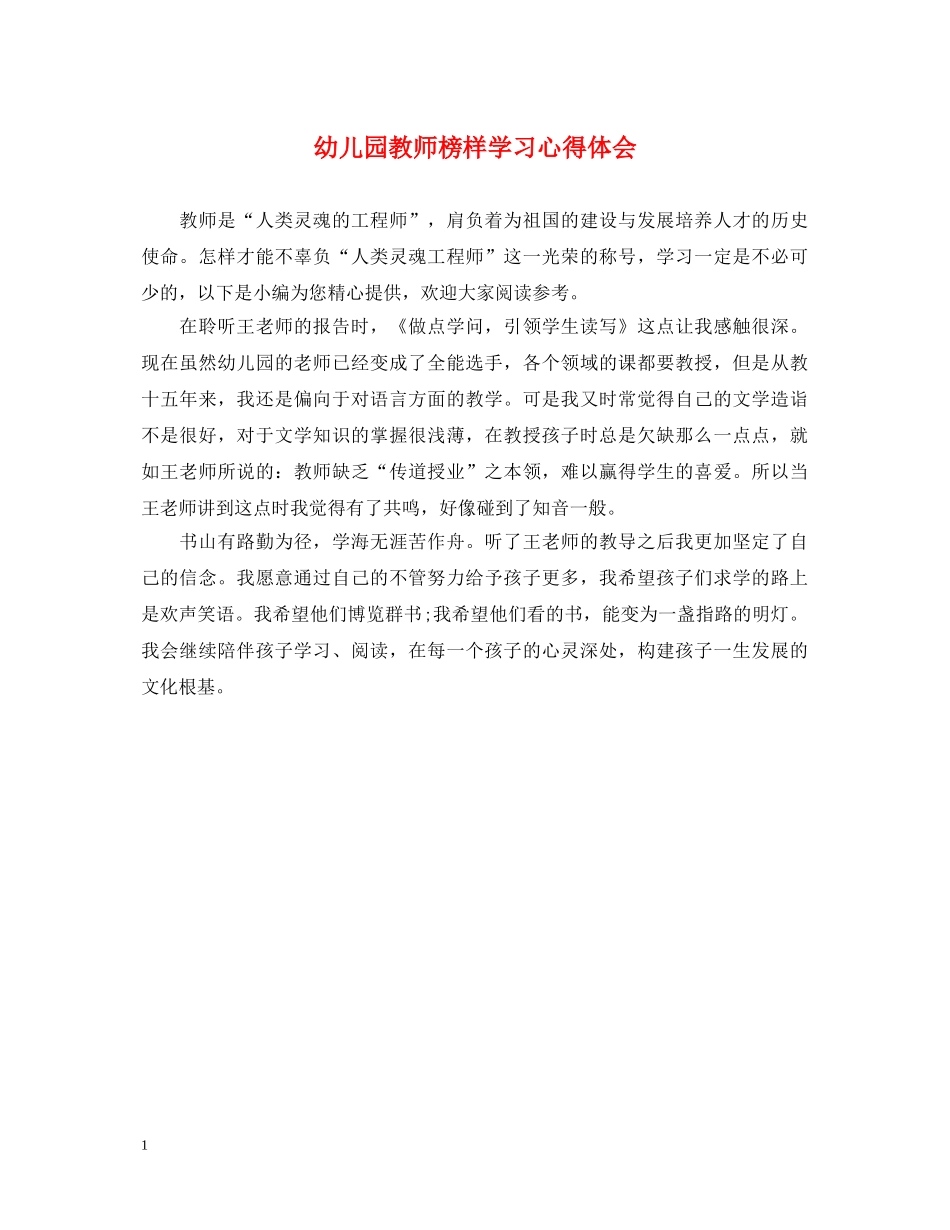 幼儿园教师榜样学习心得体会

教师是“人类灵魂的工程师”，肩负着为祖国的建设与发展培养人才的历史使命。怎样才能不辜负“人类灵魂工程师”这一光荣的称号，学习一定是不必可少的，以下是小编为您精心提供，欢迎大家阅读参考。

在聆听王老师的报告时，《做点学问，引领学生读写》这点让我感触很深。现在虽然幼儿园的老师已经变成了全能选手，各个领域的课都要教授，但是从教十五年来，我还是偏向于对语言方面的教学。可是我又时常觉得自己的文学造诣不是很好，对于文学知识的掌握很浅薄，在教授孩子时总是欠缺那么一点点，就如王老师所说的：教师缺乏“传道授业”之本领，难以赢得学生的喜爱。所以当王老师讲到这点时我觉得有了共鸣，好像碰到了知音一般。

书山有路勤为径，学海无涯苦作舟。听了王老师的教导之后我更加坚定了自己的信念。我愿意通过自己的不管努力给予孩子更多，我希望孩子们求学的路上是欢声笑语。我希望他们博览群书;我希望他们看的书，能变为一盏指路的明灯。我会继续陪伴孩子学习、阅读，在每一个孩子的心灵深处，构建孩子一生发展的文化根基。

1